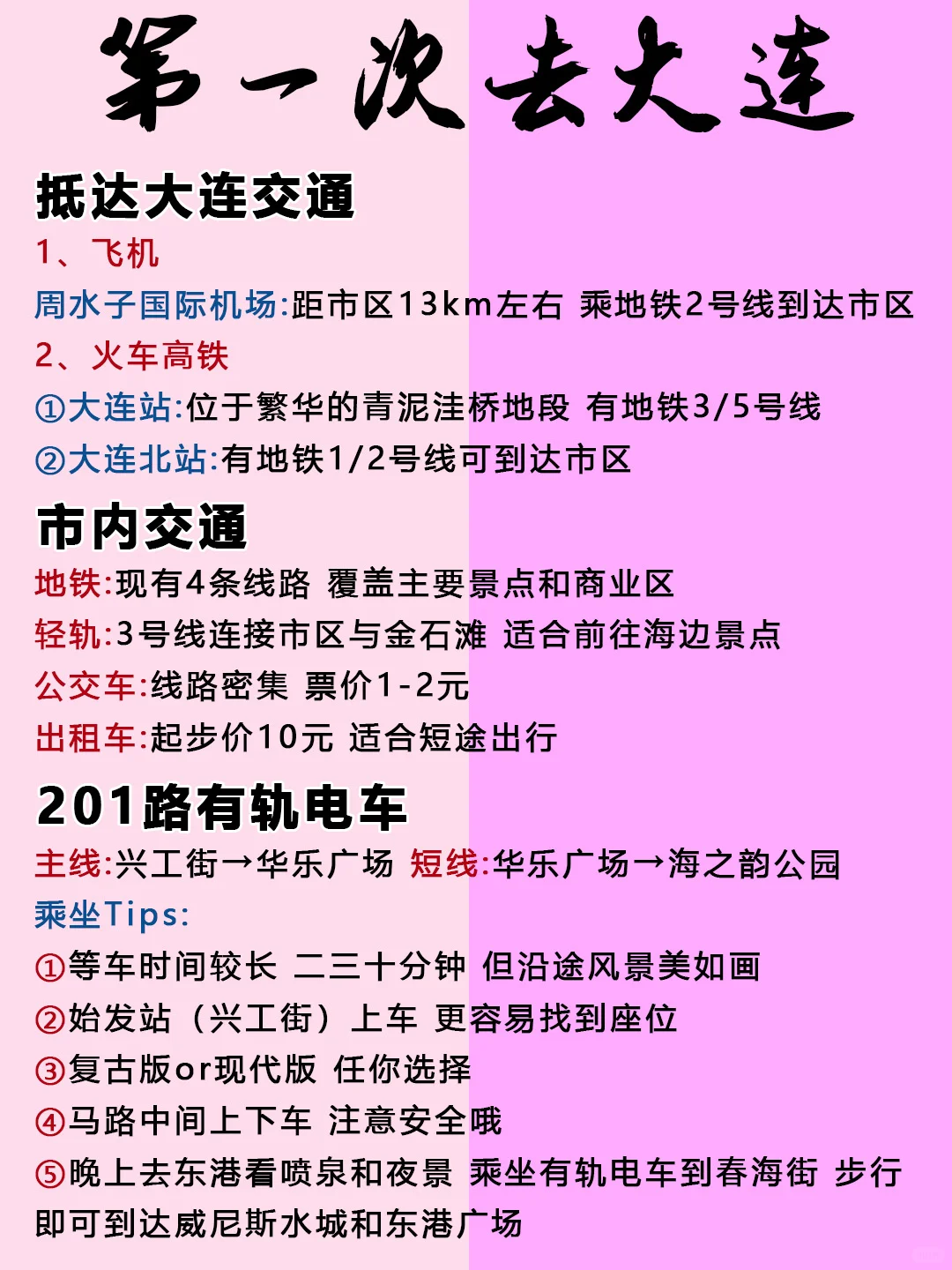 第一次去大连

抵达大连交通

1、飞机

周水子国际机场:距市区13km左右 乘地铁2号线到达市区

2、火车高铁

①大连站:位于繁华的青泥洼桥地段 有地铁3/5号线

②大连北站:有地铁1/2号线可到达市区

市内交通

地铁:现有4条线路 覆盖主要景点和商业区

轻轨:3号线连接市区与金石滩 适合前往海边景点

公交车:线路密集 票价1-2元

出租车:起步价10元 适合短途出行

201路有轨电车

主线:兴工街→华乐广场 短线:华乐广场→海之韵公园

乘坐Tips:

①等车时间较长 二三十分钟 但沿途风景美如画

②始发站（兴工街）上车 更容易找到座位

③复古版or现代版 任你选择

④马路中间上下车 注意安全哦

⑤晚上去东港看喷泉和夜景 乘坐有轨电车到春海街 步行即可到达威尼斯水城和东港广场